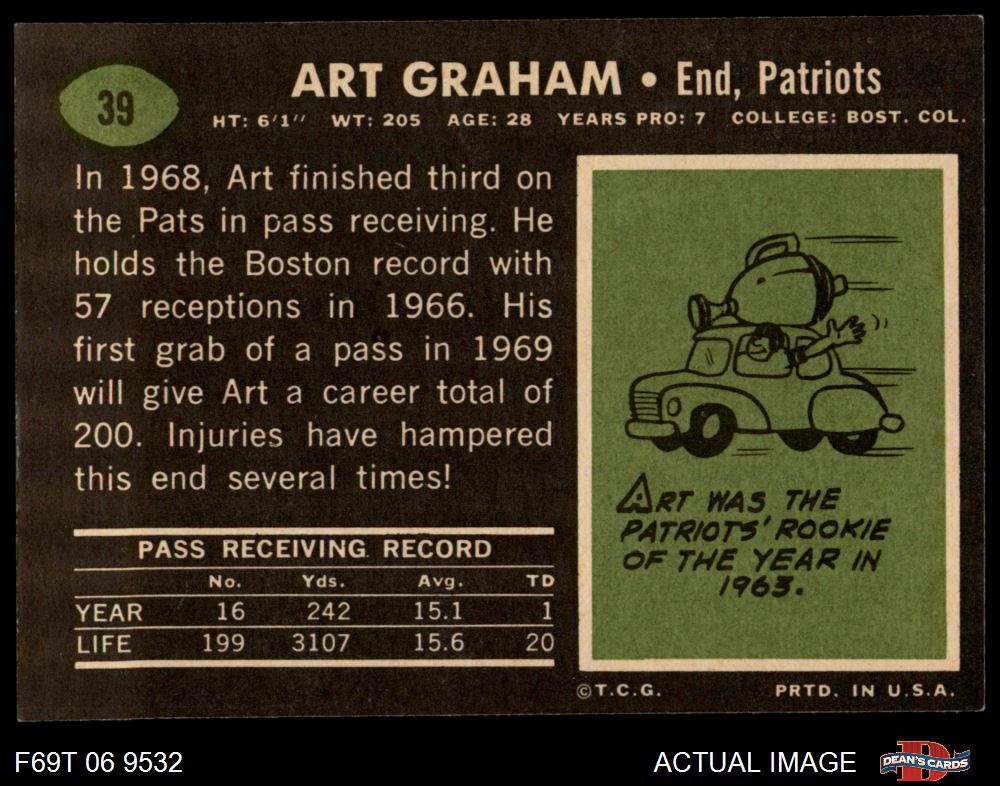 39

ART GRAHAM • End, Patriots

HT: 6'1'' WT: 205 AGE: 28 YEARS PRO: 7 COLLEGE: BOST. COL.

In 1968, Art finished third on the Pats in pass receiving. He holds the Boston record with 57 receptions in 1966. His first grab of a pass in 1969 will give Art a career total of 200. Injuries have hampered this end several times!

PASS RECEIVING RECORD

| | No. | Yds. | Avg. | TD |
|---|---|---|---|---|
| YEAR | 16 | 242 | 15.1 | 1 |
| LIFE | 199 | 3107 | 15.6 | 20 |

ART WAS THE PATRIOTS' ROOKIE OF THE YEAR IN 1963.

©T.C.G. PRTD. IN U.S.A.

F69T 06 9532

ACTUAL IMAGE

DEAN'S CARDS